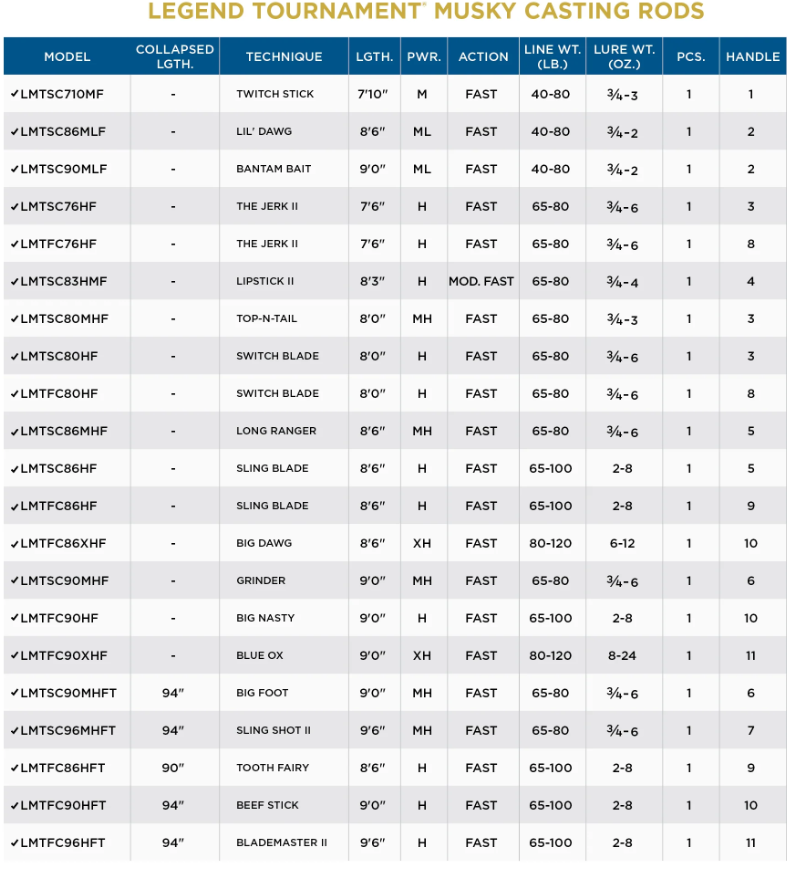 LEGEND TOURNAMENT® MUSKY CASTING RODS

| MODEL | COLLAPSED LGTH. | TECHNIQUE | LGTH. | PWR. | ACTION | LINE WT. (LB.) | LURE WT. (OZ.) | PCS. | HANDLE |
|---|---|---|---|---|---|---|---|---|---|
| ✓LMTSC710MF | - | TWITCH STICK | 7'10" | M | FAST | 40-80 | ¾-3 | 1 | 1 |
| ✓LMTSC86MLF | - | LIL' DAWG | 8'6" | ML | FAST | 40-80 | ¾-2 | 1 | 2 |
| ✓LMTSC90MLF | - | BANTAM BAIT | 9'0" | ML | FAST | 40-80 | ¾-2 | 1 | 2 |
| ✓LMTSC76HF | - | THE JERK II | 7'6" | H | FAST | 65-80 | ¾-6 | 1 | 3 |
| ✓LMTFC76HF | - | THE JERK II | 7'6" | H | FAST | 65-80 | ¾-6 | 1 | 8 |
| ✓LMTSC83HMF | - | LIPSTICK II | 8'3" | H | MOD. FAST | 65-80 | ¾-4 | 1 | 4 |
| ✓LMTSC80MHF | - | TOP-N-TAIL | 8'0" | MH | FAST | 65-80 | ¾-3 | 1 | 3 |
| ✓LMTSC80HF | - | SWITCH BLADE | 8'0" | H | FAST | 65-80 | ¾-6 | 1 | 3 |
| ✓LMTFC80HF | - | SWITCH BLADE | 8'0" | H | FAST | 65-80 | ¾-6 | 1 | 8 |
| ✓LMTSC86MHF | - | LONG RANGER | 8'6" | MH | FAST | 65-80 | ¾-6 | 1 | 5 |
| ✓LMTSC86HF | - | SLING BLADE | 8'6" | H | FAST | 65-100 | 2-8 | 1 | 5 |
| ✓LMTFC86HF | - | SLING BLADE | 8'6" | H | FAST | 65-100 | 2-8 | 1 | 9 |
| ✓LMTFC86XHF | - | BIG DAWG | 8'6" | XH | FAST | 80-120 | 6-12 | 1 | 10 |
| ✓LMTSC90MHF | - | GRINDER | 9'0" | MH | FAST | 65-80 | ¾-6 | 1 | 6 |
| ✓LMTFC90HF | - | BIG NASTY | 9'0" | H | FAST | 65-100 | 2-8 | 1 | 10 |
| ✓LMTFC90XHF | - | BLUE OX | 9'0" | XH | FAST | 80-120 | 8-24 | 1 | 11 |
| ✓LMTSC90MHFT | 94" | BIG FOOT | 9'0" | MH | FAST | 65-80 | ¾-6 | 1 | 6 |
| ✓LMTSC96MHFT | 94" | SLING SHOT II | 9'6" | MH | FAST | 65-80 | ¾-6 | 1 | 7 |
| ✓LMTFC86HFT | 90" | TOOTH FAIRY | 8'6" | H | FAST | 65-100 | 2-8 | 1 | 9 |
| ✓LMTFC90HFT | 94" | BEEF STICK | 9'0" | H | FAST | 65-100 | 2-8 | 1 | 10 |
| ✓LMTFC96HFT | 94" | BLADEMASTER II | 9'6" | H | FAST | 65-100 | 2-8 | 1 | 11 |